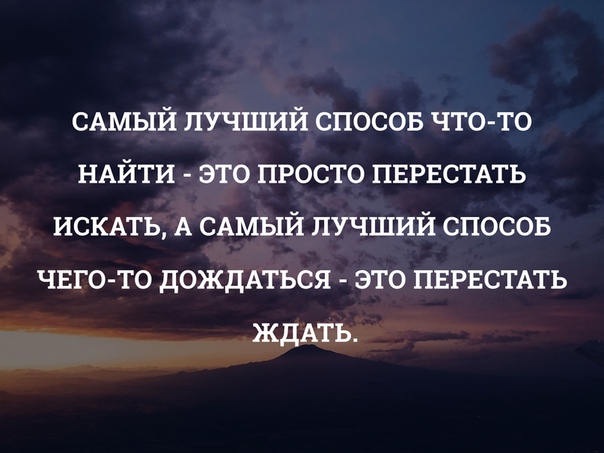 САМЫЙ ЛУЧШИЙ СПОСОБ ЧТО-ТО НАЙТИ - ЭТО ПРОСТО ПЕРЕСТАТЬ ИСКАТЬ, А САМЫЙ ЛУЧШИЙ СПОСОБ ЧЕГО-ТО ДОЖДАТЬСЯ - ЭТО ПЕРЕСТАТЬ ЖДАТЬ.